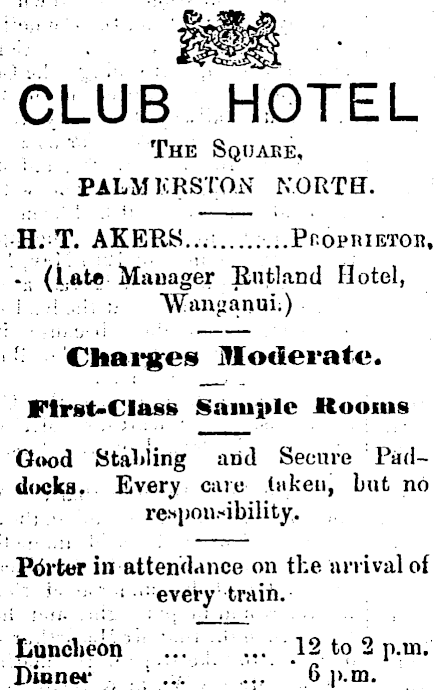 CLUB HOTEL

THE SQUARE,
PALMERSTON NORTH.

H. T. AKERS............PROPRIETOR,
(Late Manager Rutland Hotel, Wanganui.)

Charges Moderate.

First-Class Sample Rooms

Good Stabling and Secure Paddocks. Every care taken, but no responsibility.

Porter in attendance on the arrival of every train.

Luncheon ... ... 12 to 2 p.m.
Dinner ... ... 6 p.m.